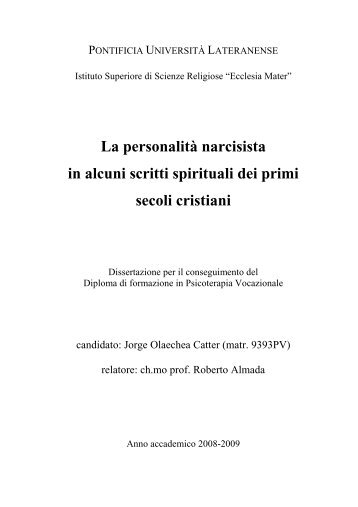 PONTIFICIA UNIVERSITÀ LATERANENSE

Istituto Superiore di Scienze Religiose “Ecclesia Mater”

La personalità narcisista in alcuni scritti spirituali dei primi secoli cristiani

Dissertazione per il conseguimento del
Diploma di formazione in Psicoterapia Vocazionale

candidato: Jorge Olaechea Catter (matr. 9393PV)

relatore: ch.mo prof. Roberto Almada

Anno accademico 2008-2009